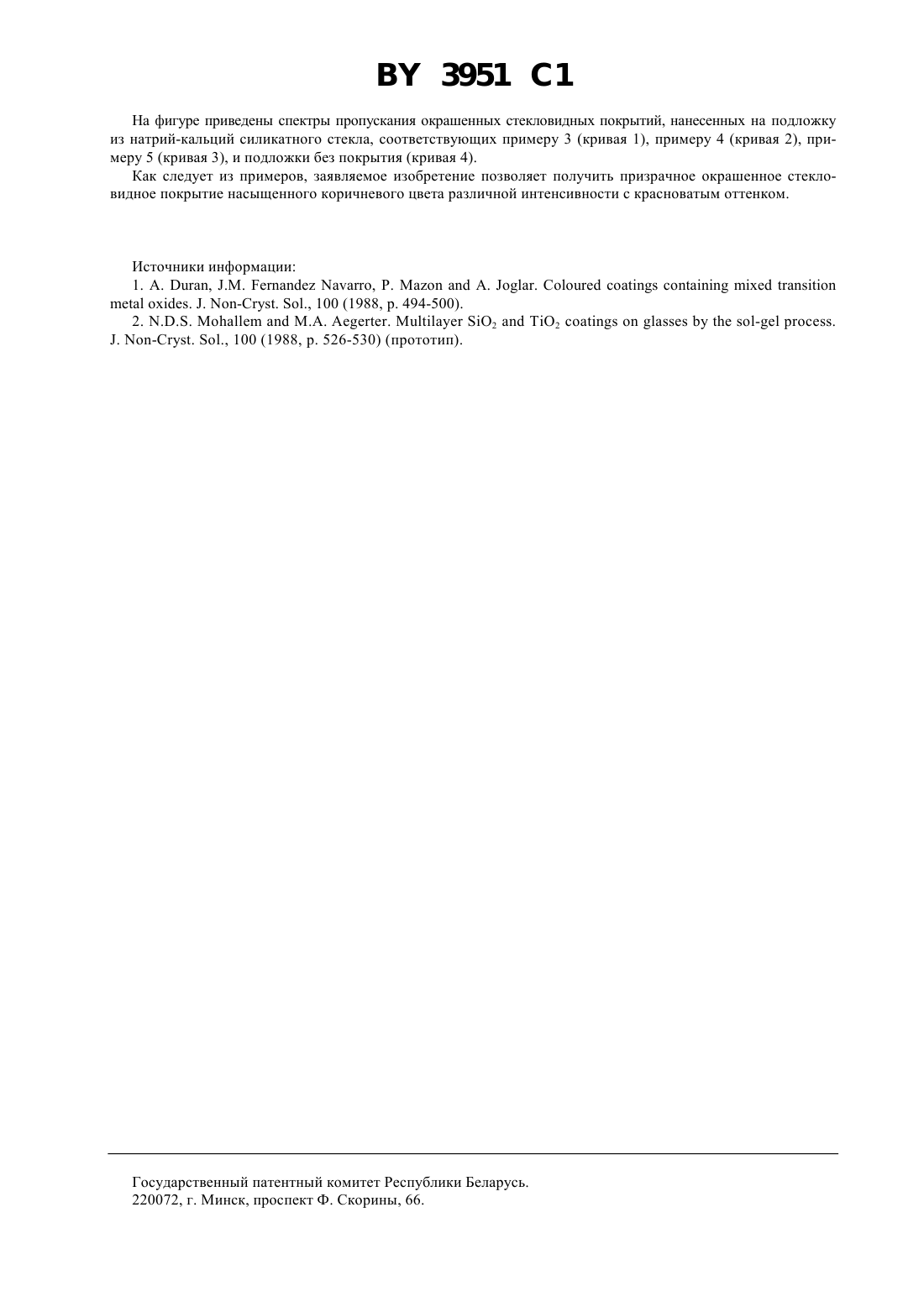 BY 3951 C1

На фигуре приведены спектры пропускания окрашенных стекловидных покрытий, нанесенных на подложку из натрий-кальций силикатного стекла, соответствующих примеру 3 (кривая 1), примеру 4 (кривая 2), примеру 5 (кривая 3), и подложки без покрытия (кривая 4).

Как следует из примеров, заявляемое изобретение позволяет получить призрачное окрашенное стекловидное покрытие насыщенного коричневого цвета различной интенсивности с красноватым оттенком.

Источники информации:

1. A. Duran, J.M. Fernandez Navarro, P. Mazon and A. Joglar. Coloured coatings containing mixed transition metal oxides. J. Non-Cryst. Sol., 100 (1988, p. 494-500).

2. N.D.S. Mohallem and M.A. Aegerter. Multilayer $SiO_2$ and $TiO_2$ coatings on glasses by the sol-gel process. J. Non-Cryst. Sol., 100 (1988, p. 526-530) (прототип).

Государственный патентный комитет Республики Беларусь.
220072, г. Минск, проспект Ф. Скорины, 66.